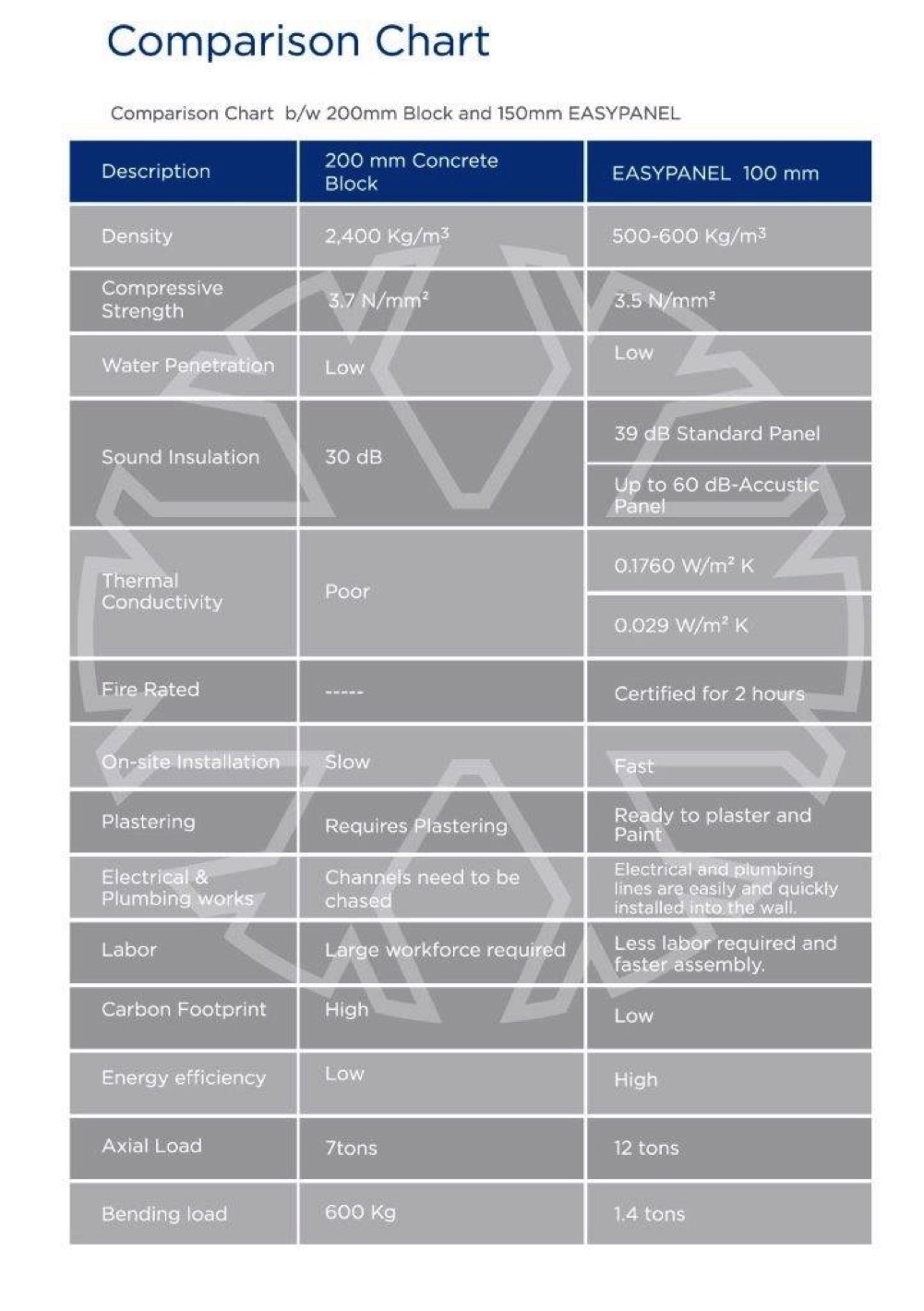 Comparison Chart

Comparison Chart b/w 200mm Block and 150mm EASYPANEL

| Description | 200 mm Concrete Block | EASYPANEL 100 mm |
|---|---|---|
| Density | 2,400 Kg/m$^3$ | 500-600 Kg/m$^3$ |
| Compressive Strength | 3.7 N/mm$^2$ | 3.5 N/mm$^2$ |
| Water Penetration | Low | Low |
| Sound Insulation | 30 dB | 39 dB Standard Panel |
| | | Up to 60 dB-Accustic Panel |
| Thermal Conductivity | Poor | 0.1760 W/m$^2$ K |
| | | 0.029 W/m$^2$ K |
| Fire Rated | ----- | Certified for 2 hours |
| On-site Installation | Slow | Fast |
| Plastering | Requires Plastering | Ready to plaster and Paint |
| Electrical & Plumbing works | Channels need to be chased | Electrical and plumbing lines are easily and quickly installed into the wall. |
| Labor | Large workforce required | Less labor required and faster assembly. |
| Carbon Footprint | High | Low |
| Energy efficiency | Low | High |
| Axial Load | 7tons | 12 tons |
| Bending load | 600 Kg | 1.4 tons |